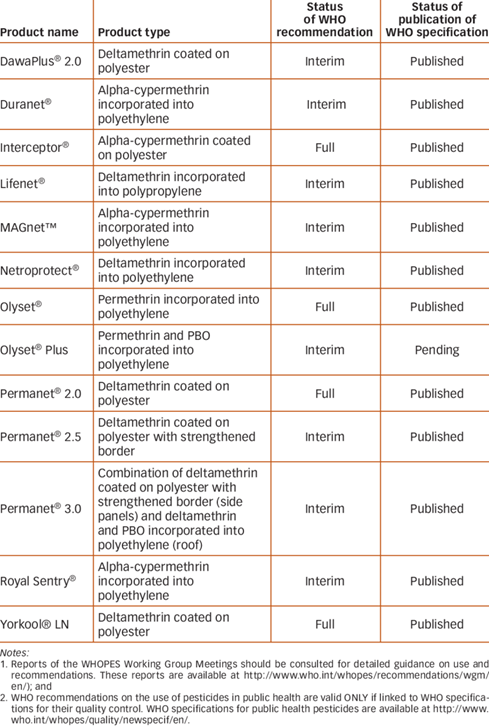 | Product name | Product type | Status of WHO recommendation | Status of publication of WHO specification |
|---|---|---|---|
| DawaPlus® 2.0 | Deltamethrin coated on polyester | Interim | Published |
| Duranet® | Alpha-cypermethrin incorporated into polyethylene | Interim | Published |
| Interceptor® | Alpha-cypermethrin coated on polyester | Full | Published |
| Lifenet® | Deltamethrin incorporated into polypropylene | Interim | Published |
| MAGnet™ | Alpha-cypermethrin incorporated into polyethylene | Interim | Published |
| Netroprotect® | Deltamethrin incorporated into polyethylene | Interim | Published |
| Olyset® | Permethrin incorporated into polyethylene | Full | Published |
| Olyset® Plus | Permethrin and PBO incorporated into polyethylene | Interim | Pending |
| Permanet® 2.0 | Deltamethrin coated on polyester | Full | Published |
| Permanet® 2.5 | Deltamethrin coated on polyester with strengthened border | Interim | Published |
| Permanet® 3.0 | Combination of deltamethrin coated on polyester with strengthened border (side panels) and deltamethrin and PBO incorporated into polyethylene (roof) | Interim | Published |
| Royal Sentry® | Alpha-cypermethrin incorporated into polyethylene | Interim | Published |
| Yorkool® LN | Deltamethrin coated on polyester | Full | Published |

Notes:
1. Reports of the WHOPES Working Group Meetings should be consulted for detailed guidance on use and recommendations. These reports are available at http://www.who.int/whopes/recommendations/wgm/en/); and
2. WHO recommendations on the use of pesticides in public health are valid ONLY if linked to WHO specifications for their quality control. WHO specifications for public health pesticides are available at http://www.who.int/whopes/quality/newspecif/en/.